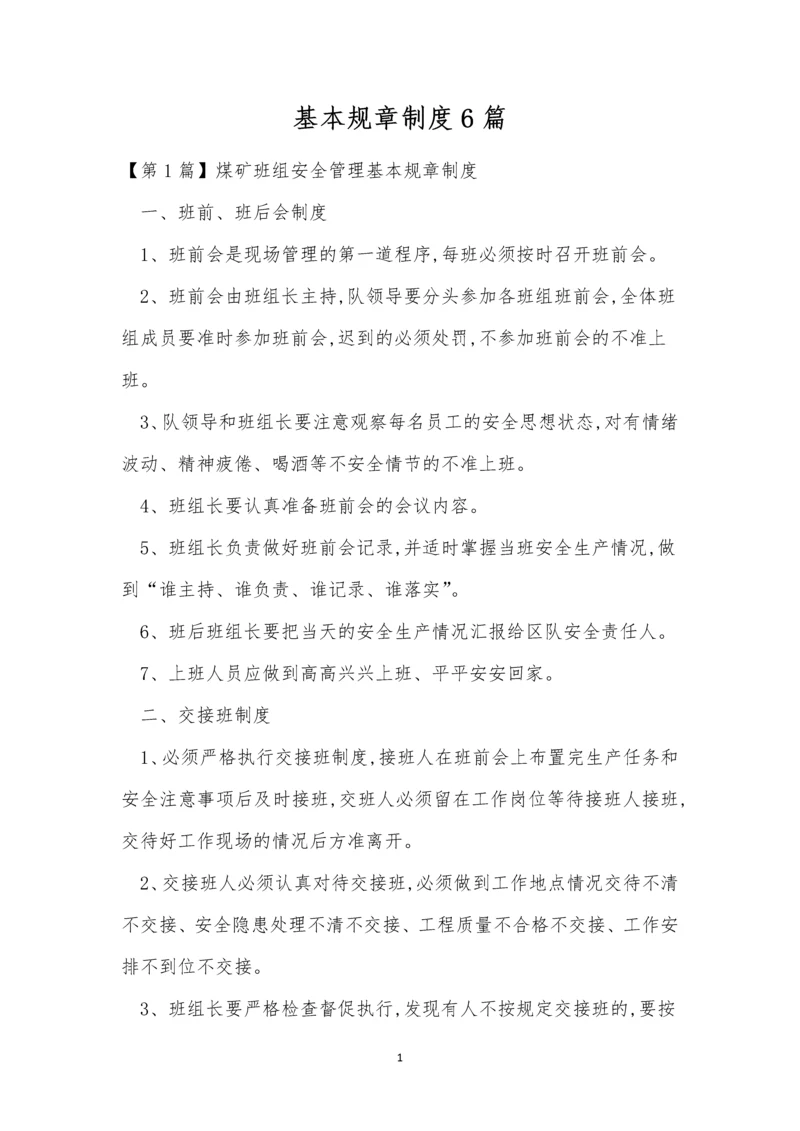 基本规章制度6篇

【第1篇】煤矿班组安全管理基本规章制度

一、班前、班后会制度

1、班前会是现场管理的第一道程序,每班必须按时召开班前会。

2、班前会由班组长主持,队领导要分头参加各班组班前会,全体班组成员要准时参加班前会,迟到的必须处罚,不参加班前会的不准上班。

3、队领导和班组长要注意观察每名员工的安全思想状态,对有情绪波动、精神疲倦、喝酒等不安全情节的不准上班。

4、班组长要认真准备班前会的会议内容。

5、班组长负责做好班前会记录,并适时掌握当班安全生产情况,做到“谁主持、谁负责、谁记录、谁落实”。

6、班后班组长要把当天的安全生产情况汇报给区队安全责任人。

7、上班人员应做到高高兴兴上班、平平安安回家。

二、交接班制度

1、必须严格执行交接班制度,接班人在班前会上布置完生产任务和安全注意事项后及时接班,交班人必须留在工作岗位等待接班人接班,交待好工作现场的情况后方准离开。

2、交接班人必须认真对待交接班,必须做到工作地点情况交待不清不交接、安全隐患处理不清不交接、工程质量不合格不交接、工作安排不到位不交接。

3、班组长要严格检查督促执行,发现有人不按规定交接班的,要按

1